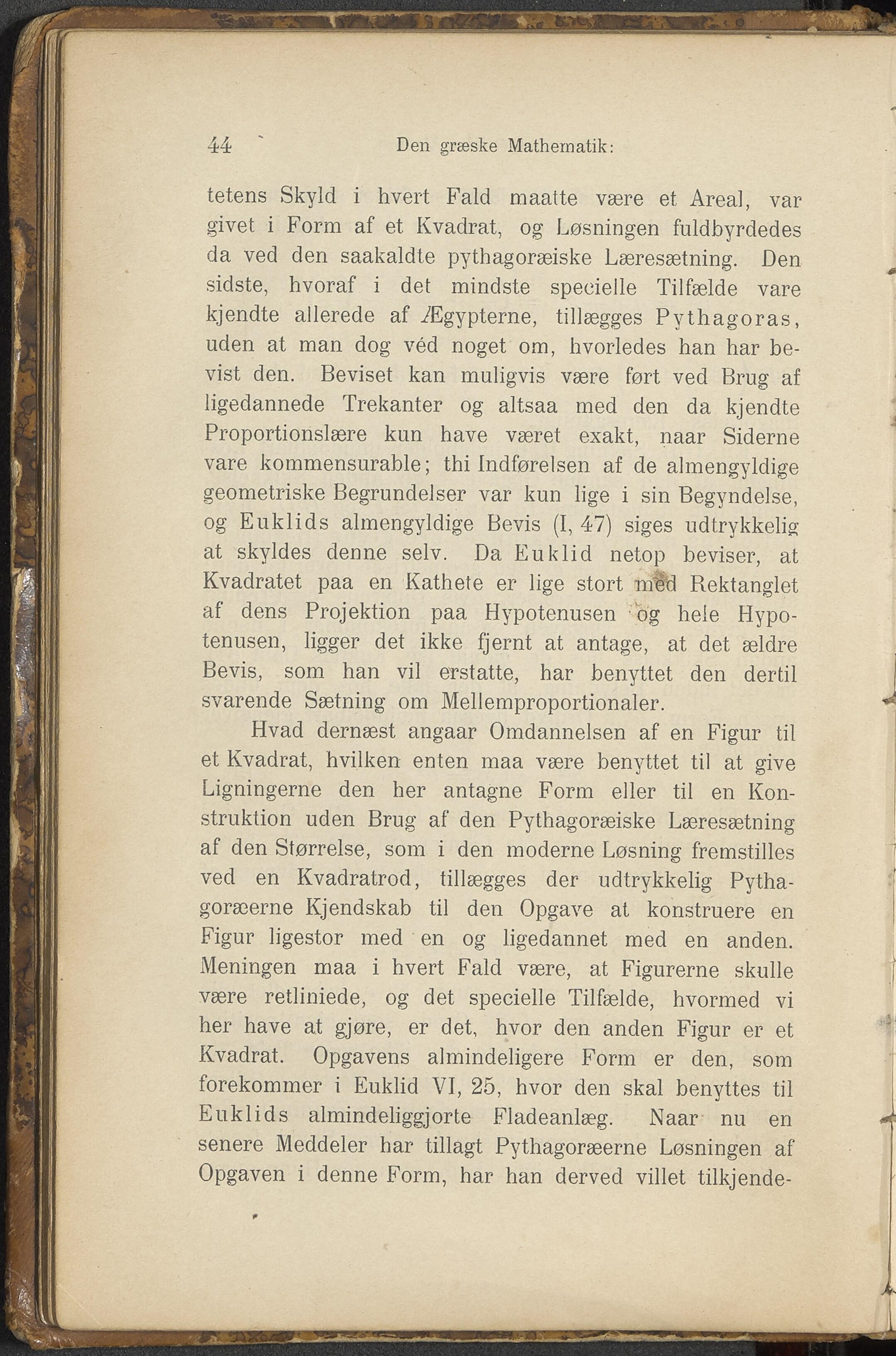 44 Den græske Mathematik:

tetens Skyld i hvert Fald maatte være et Areal, var givet i Form af et Kvadrat, og Løsningen fuldbyrdedes da ved den saakaldte pythagoræiske Læresætning. Den sidste, hvoraf i det mindste specielle Tilfælde vare kjendte allerede af Ægypterne, tillægges Pythagoras, uden at man dog véd noget om, hvorledes han har bevist den. Beviset kan muligvis være ført ved Brug af ligedannede Trekanter og altsaa med den da kjendte Proportionslære kun have været exakt, naar Siderne vare kommensurable; thi Indførelsen af de almengyldige geometriske Begrundelser var kun lige i sin Begyndelse, og Euklids almengyldige Bevis (I, 47) siges udtrykkelig at skyldes denne selv. Da Euklid netop beviser, at Kvadratet paa en Kathete er lige stort med Rektanglet af dens Projektion paa Hypotenusen og hele Hypotenusen, ligger det ikke fjernt at antage, at det ældre Bevis, som han vil erstatte, har benyttet den dertil svarende Sætning om Mellemproportionaler.

Hvad dernæst angaar Omdannelsen af en Figur til et Kvadrat, hvilken enten maa være benyttet til at give Ligningerne den her antagne Form eller til en Konstruktion uden Brug af den Pythagoræiske Læresætning af den Størrelse, som i den moderne Løsning fremstilles ved en Kvadratrod, tillægges der udtrykkelig Pythagoræerne Kjendskab til den Opgave at konstruere en Figur ligestor med en og ligedannet med en anden. Meningen maa i hvert Fald være, at Figurerne skulle være retliniede, og det specielle Tilfælde, hvormed vi her have at gjøre, er det, hvor den anden Figur er et Kvadrat. Opgavens almindeligere Form er den, som forekommer i Euklid VI, 25, hvor den skal benyttes til Euklids almindeliggjorte Fladeanlæg. Naar nu en senere Meddeler har tillagt Pythagoræerne Løsningen af Opgaven i denne Form, har han derved villet tilkjende-